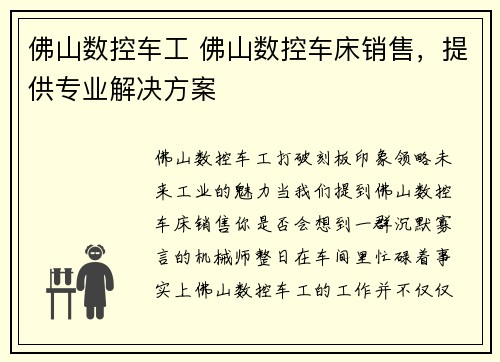 佛山数控车工 佛山数控车床销售，提供专业解决方案

佛山数控车工打破刻板印象领略未来工业的魅力当我们提到佛山数控车床销售你是否会想到一群沉默寡言的机械师整日在车间里忙碌着事实上佛山数控车工的工作并不仅仅